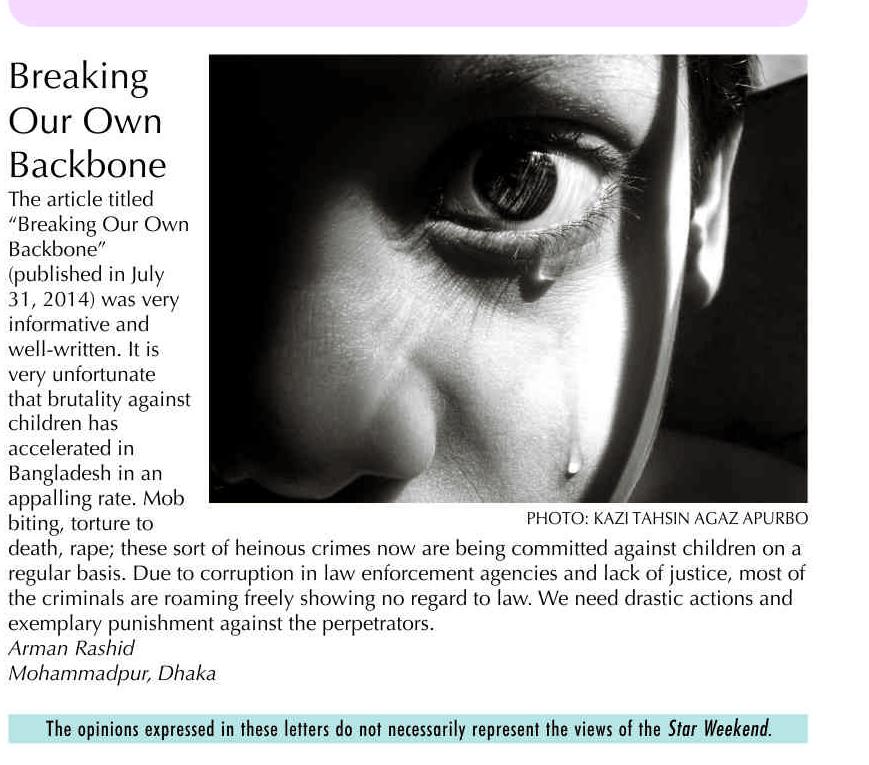 Breaking Our Own Backbone

The article titled "Breaking Our Own Backbone" (published in July 31, 2014) was very informative and well-written. It is very unfortunate that brutality against children has accelerated in Bangladesh in an appalling rate. Mob biting, torture to death, rape; these sort of heinous crimes now are being committed against children on a regular basis. Due to corruption in law enforcement agencies and lack of justice, most of the criminals are roaming freely showing no regard to law. We need drastic actions and exemplary punishment against the perpetrators.

PHOTO: KAZI TAHSIN AGAZ APURBO

Arman Rashid
Mohammadpur, Dhaka

The opinions expressed in these letters do not necessarily represent the views of the Star Weekend.